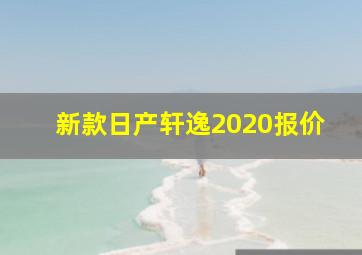 新款日产轩逸2020报价